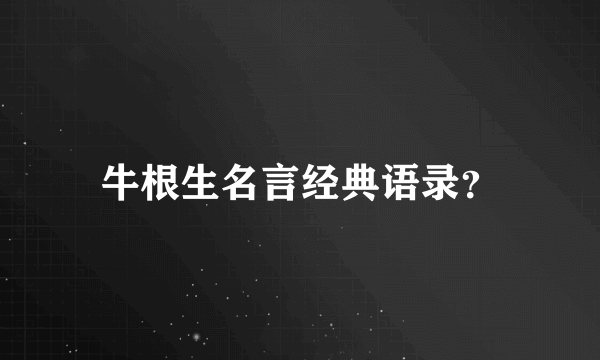 牛根生名言经典语录?